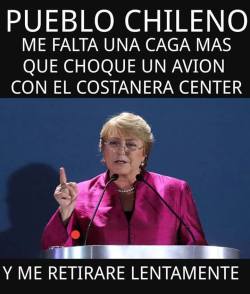 PUEBLO CHILENO
ME FALTA UNA CAGA MAS QUE CHOQUE UN AVION CON EL COSTANERA CENTER

Y ME RETIRARE LENTAMENTE